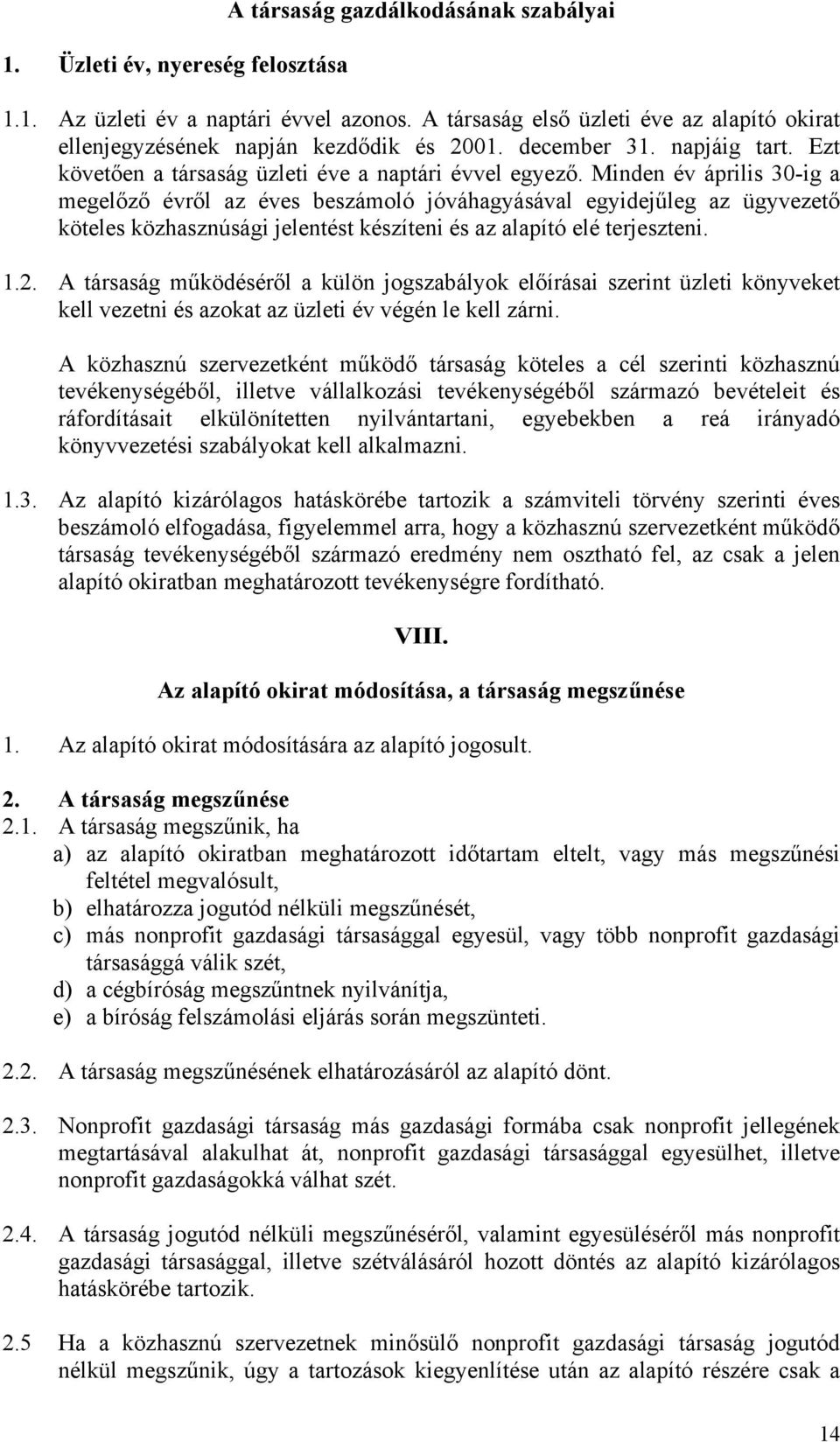 A társaság gazdálkodásának szabályai

1. Üzleti év, nyereség felosztása

1.1. Az üzleti év a naptári évvel azonos. A társaság első üzleti éve az alapító okirat ellenjegyzésének napján kezdődik és 2001. december 31. napjáig tart. Ezt követően a társaság üzleti éve a naptári évvel egyező. Minden év április 30-ig a megelőző évről az éves beszámoló jóváhagyásával egyidejűleg az ügyvezető köteles közhasznúsági jelentést készíteni és az alapító elé terjeszteni.

1.2. A társaság működéséről a külön jogszabályok előírásai szerint üzleti könyveket kell vezetni és azokat az üzleti év végén le kell zárni.

A közhasznú szervezetként működő társaság köteles a cél szerinti közhasznú tevékenységéből, illetve vállalkozási tevékenységéből származó bevételeit és ráfordításait elkülönítetten nyilvántartani, egyebekben a reá irányadó könyvvezetési szabályokat kell alkalmazni.

1.3. Az alapító kizárólagos hatáskörébe tartozik a számviteli törvény szerinti éves beszámoló elfogadása, figyelemmel arra, hogy a közhasznú szervezetként működő társaság tevékenységéből származó eredmény nem osztható fel, az csak a jelen alapító okiratban meghatározott tevékenységre fordítható.

VIII.

Az alapító okirat módosítása, a társaság megszűnése

1. Az alapító okirat módosítására az alapító jogosult.

2. A társaság megszűnése

2.1. A társaság megszűnik, ha
a) az alapító okiratban meghatározott időtartam eltelt, vagy más megszűnési feltétel megvalósult,
b) elhatározza jogutód nélküli megszűnését,
c) más nonprofit gazdasági társasággal egyesül, vagy több nonprofit gazdasági társasággá válik szét,
d) a cégbíróság megszűntnek nyilvánítja,
e) a bíróság felszámolási eljárás során megszünteti.

2.2. A társaság megszűnésének elhatározásáról az alapító dönt.

2.3. Nonprofit gazdasági társaság más gazdasági formába csak nonprofit jellegének megtartásával alakulhat át, nonprofit gazdasági társasággal egyesülhet, illetve nonprofit gazdaságokká válhat szét.

2.4. A társaság jogutód nélküli megszűnéséről, valamint egyesüléséről más nonprofit gazdasági társasággal, illetve szétválásáról hozott döntés az alapító kizárólagos hatáskörébe tartozik.

2.5 Ha a közhasznú szervezetnek minősülő nonprofit gazdasági társaság jogutód nélkül megszűnik, úgy a tartozások kiegyenlítése után az alapító részére csak a

14